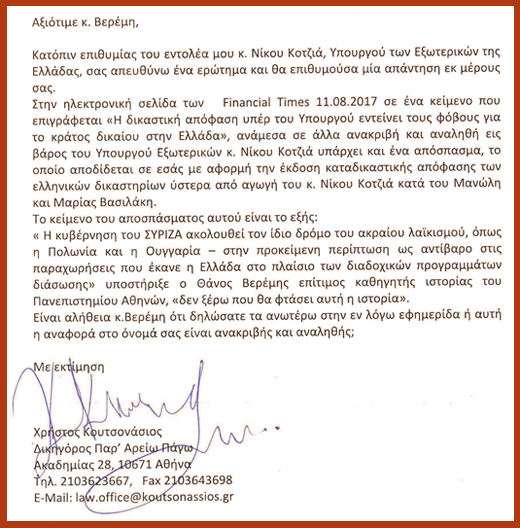 Αξιότιμε κ. Βερέμη,

Κατόπιν επιθυμίας του εντολέα μου κ. Νίκου Κοτζιά, Υπουργού των Εξωτερικών της Ελλάδας, σας απευθύνω ένα ερώτημα και θα επιθυμούσα μία απάντηση εκ μέρους σας.
Στην ηλεκτρονική σελίδα των Financial Times 11.08.2017 σε ένα κείμενο που επιγράφεται «Η δικαστική απόφαση υπέρ του Υπουργού εντείνει τους φόβους για το κράτος δικαίου στην Ελλάδα», ανάμεσα σε άλλα ανακριβή και αναληθή εις βάρος του Υπουργού Εξωτερικών κ. Νίκου Κοτζιά υπάρχει και ένα απόσπασμα, το οποίο αποδίδεται σε εσάς με αφορμή την έκδοση καταδικαστικής απόφασης των ελληνικών δικαστηρίων ύστερα από αγωγή του κ. Νίκου Κοτζιά κατά του Μανώλη και Μαρίας Βασιλάκη.
Το κείμενο του αποσπάσματος αυτού είναι το εξής:
« Η κυβέρνηση του ΣΥΡΙΖΑ ακολουθεί τον ίδιο δρόμο του ακραίου λαϊκισμού, όπως η Πολωνία και η Ουγγαρία – στην προκείμενη περίπτωση ως αντίβαρο στις παραχωρήσεις που έκανε η Ελλάδα στο πλαίσιο των διαδοχικών προγραμμάτων διάσωσης» υποστήριξε ο Θάνος Βερέμης επίτιμος καθηγητής ιστορίας του Πανεπιστημίου Αθηνών, «δεν ξέρω που θα φτάσει αυτή η ιστορία».
Είναι αλήθεια κ.Βερέμη ότι δηλώσατε τα ανωτέρω στην εν λόγω εφημερίδα ή αυτή η αναφορά στο όνομά σας είναι ανακριβής και αναληθής;

Με εκτίμηση

Χρήστος Κουτσονάσιος
Δικηγόρος Παρ' Αρείω Πάγω
Ακαδημίας 28, 10671 Αθήνα
Τηλ. 2103623667, Fax 2103643698
E-Mail: law.office@koutsonassios.gr